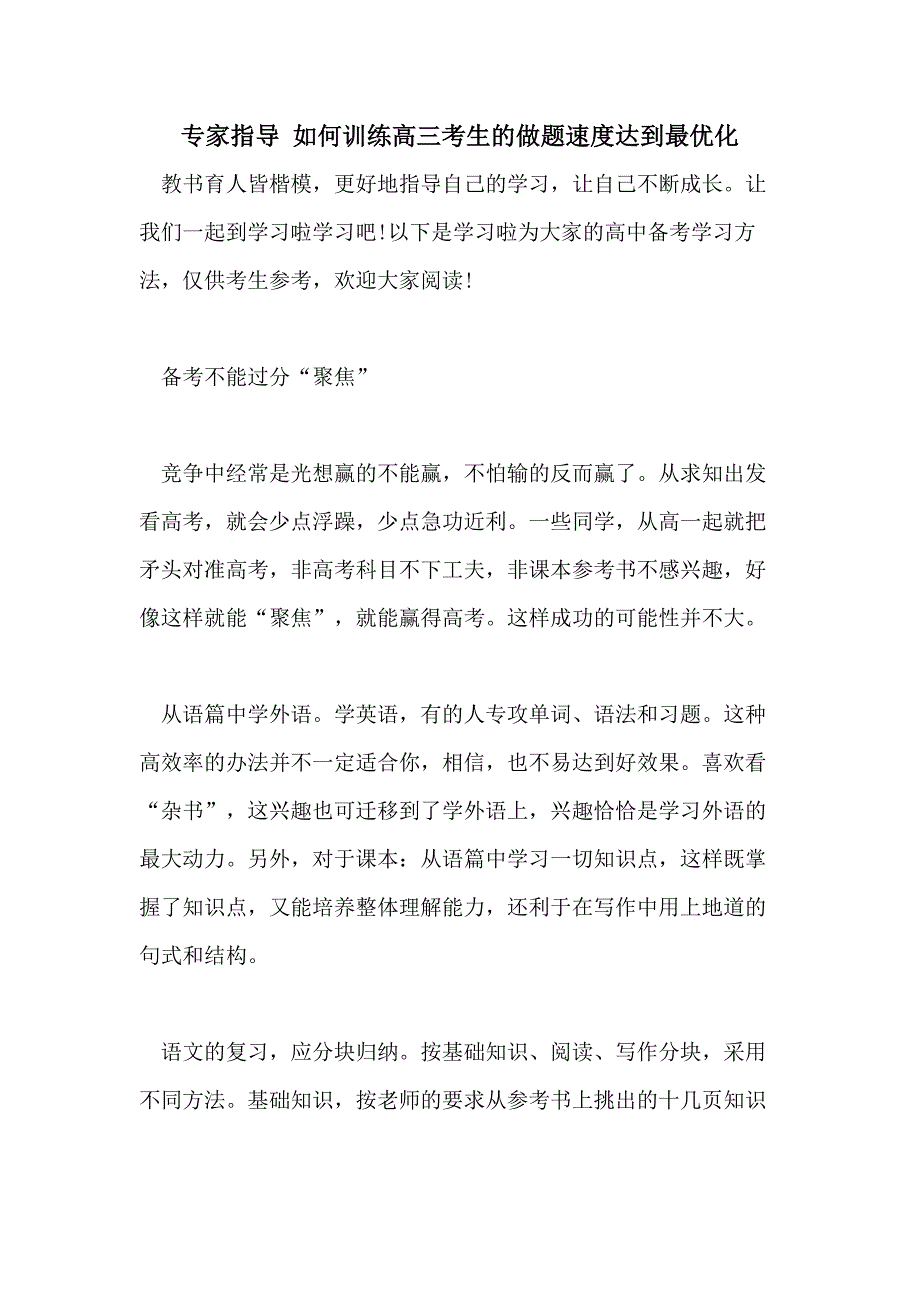 专家指导 如何训练高三考生的做题速度达到最优化

教书育人皆楷模，更好地指导自己的学习，让自己不断成长。让我们一起到学习啦学习吧!以下是学习啦为大家的高中备考学习方法，仅供考生参考，欢迎大家阅读!

备考不能过分“聚焦”

竞争中经常是光想赢的不能赢，不怕输的反而赢了。从求知出发看高考，就会少点浮躁，少点急功近利。一些同学，从高一起就把矛头对准高考，非高考科目不下工夫，非课本参考书不感兴趣，好像这样就能“聚焦”，就能赢得高考。这样成功的可能性并不大。

从语篇中学外语。学英语，有的人专攻单词、语法和习题。这种高效率的办法并不一定适合你，相信，也不易达到好效果。喜欢看“杂书”，这兴趣也可迁移到了学外语上，兴趣恰恰是学习外语的最大动力。另外，对于课本：从语篇中学习一切知识点，这样既掌握了知识点，又能培养整体理解能力，还利于在写作中用上地道的句式和结构。

语文的复习，应分块归纳。按基础知识、阅读、写作分块，采用不同方法。基础知识，按老师的要求从参考书上挑出的十几页知识